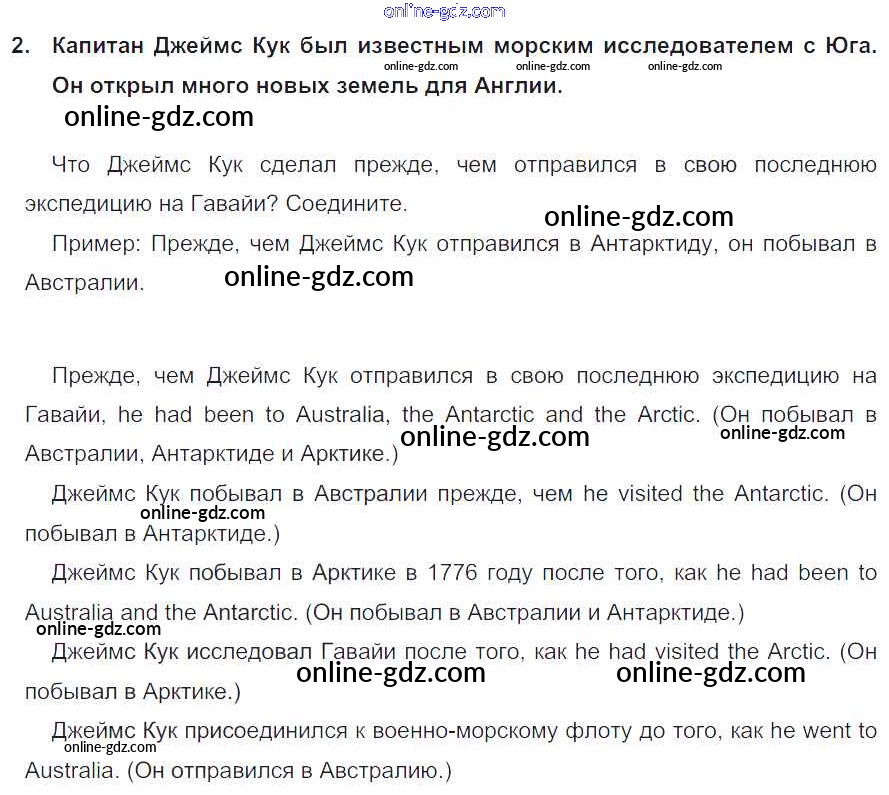 online-gdz.com

2. Капитан Джеймс Кук был известным морским исследователем с Юга. Он открыл много новых земель для Англии.

online-gdz.com online-gdz.com online-gdz.com

online-gdz.com

Что Джеймс Кук сделал прежде, чем отправился в свою последнюю экспедицию на Гавайи? Соедините.

online-gdz.com

Пример: Прежде, чем Джеймс Кук отправился в Антарктиду, он побывал в Австралии.

online-gdz.com

Прежде, чем Джеймс Кук отправился в свою последнюю экспедицию на Гавайи, he had been to Australia, the Antarctic and the Arctic. (Он побывал в Австралии, Антарктиде и Арктике.)

online-gdz.com online-gdz.com

Джеймс Кук побывал в Австралии прежде, чем he visited the Antarctic. (Он побывал в Антарктиде.)

online-gdz.com

Джеймс Кук побывал в Арктике в 1776 году после того, как he had been to Australia and the Antarctic. (Он побывал в Австралии и Антарктиде.)

online-gdz.com

Джеймс Кук исследовал Гавайи после того, как he had visited the Arctic. (Он побывал в Арктике.)

online-gdz.com online-gdz.com

Джеймс Кук присоединился к военно-морскому флоту до того, как he went to Australia. (Он отправился в Австралию.)

online-gdz.com